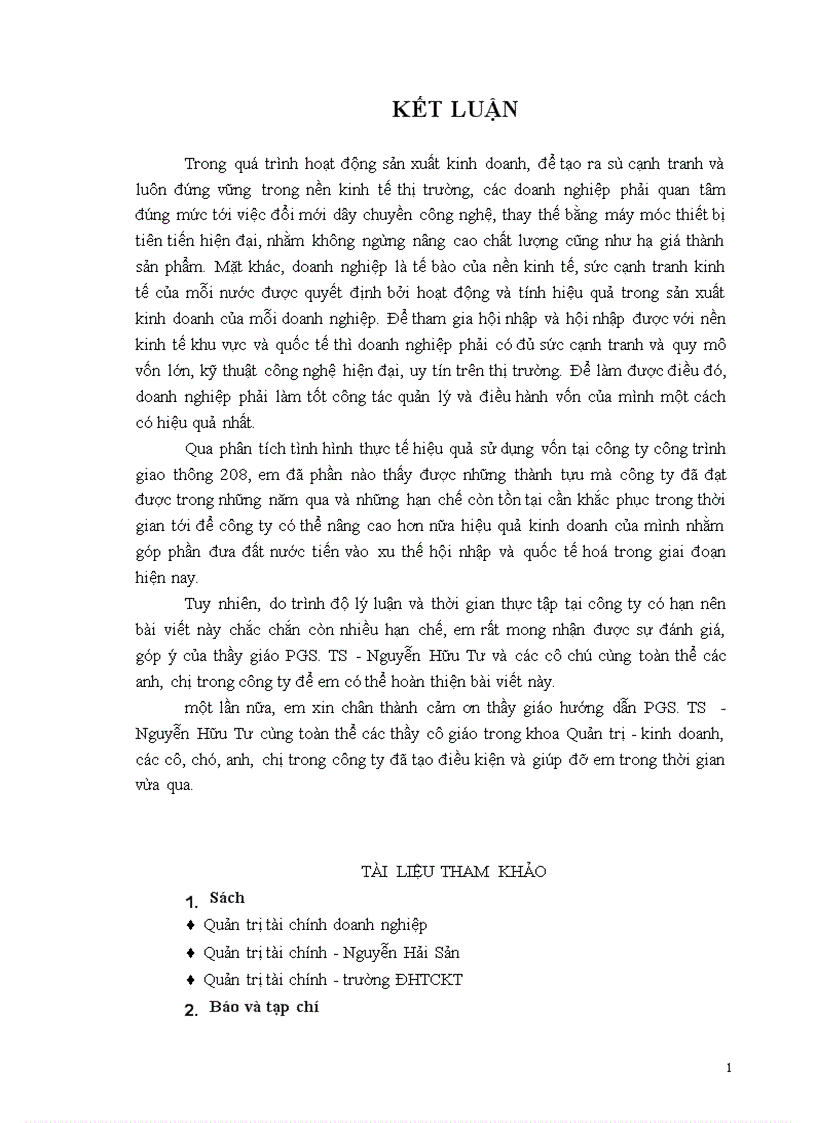 KẾT LUẬN

Trong quá trình hoạt động sản xuất kinh doanh, để tạo ra sù cạnh tranh và luôn đứng vững trong nền kinh tế thị trường, các doanh nghiệp phải quan tâm đúng mức tới việc đổi mới dây chuyền công nghệ, thay thế bằng máy móc thiết bị tiên tiến hiện đại, nhằm không ngừng nâng cao chất lượng cũng như hạ giá thành sản phẩm. Mặt khác, doanh nghiệp là tế bào của nền kinh tế, sức cạnh tranh kinh tế của mỗi nước được quyết định bởi hoạt động và tính hiệu quả trong sản xuất kinh doanh của mỗi doanh nghiệp. Để tham gia hội nhập và hội nhập được với nền kinh tế khu vực và quốc tế thì doanh nghiệp phải có đủ sức cạnh tranh và quy mô vốn lớn, kỹ thuật công nghệ hiện đại, uy tín trên thị trường. Để làm được điều đó, doanh nghiệp phải làm tốt công tác quản lý và điều hành vốn của mình một cách có hiệu quả nhất.

Qua phân tích tình hình thực tế hiệu quả sử dụng vốn tại công ty công trình giao thông 208, em đã phần nào thấy được những thành tựu mà công ty đã đạt được trong những năm qua và những hạn chế còn tồn tại cần khắc phục trong thời gian tới để công ty có thể nâng cao hơn nữa hiệu quả kinh doanh của mình nhằm góp phần đưa đất nước tiến vào xu thế hội nhập và quốc tế hoá trong giai đoạn hiện nay.

Tuy nhiên, do trình độ lý luận và thời gian thực tập tại công ty có hạn nên bài viết này chắc chắn còn nhiều hạn chế, em rất mong nhận được sự đánh giá, góp ý của thầy giáo PGS. TS - Nguyễn Hữu Tư và các cô chú cùng toàn thể các anh, chị trong công ty để em có thể hoàn thiện bài viết này.

một lần nữa, em xin chân thành cảm ơn thầy giáo hướng dẫn PGS. TS - Nguyễn Hữu Tư cùng toàn thể các thầy cô giáo trong khoa Quản trị - kinh doanh, các cô, chó, anh, chị trong công ty đã tạo điều kiện và giúp đỡ em trong thời gian vừa qua.

TÀI LIỆU THAM KHẢO

1. Sách
♦ Quản trị tài chính doanh nghiệp
♦ Quản trị tài chính - Nguyễn Hải Sản
♦ Quản trị tài chính - trường ĐHTCKT
2. Báo và tạp chí

1